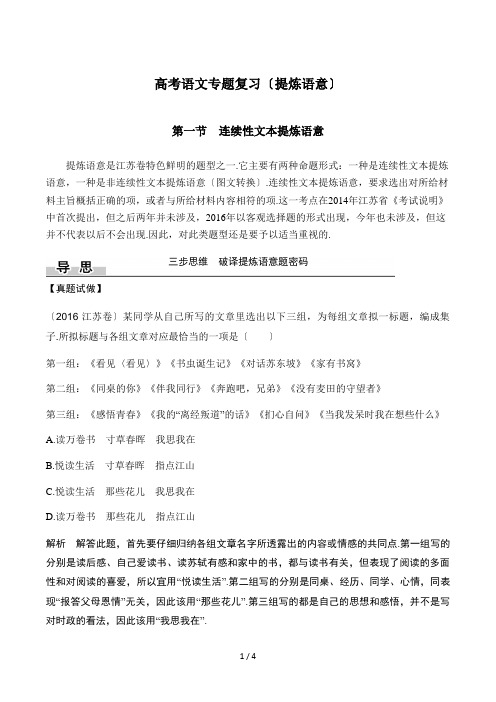 高考语文专题复习〔提炼语意〕

第一节　连续性文本提炼语意

提炼语意是江苏卷特色鲜明的题型之一.它主要有两种命题形式：一种是连续性文本提炼语意，一种是非连续性文本提炼语意〔图文转换〕.连续性文本提炼语意，要求选出对所给材料主旨概括正确的项，或者与所给材料内容相符的项.这一考点在2014年江苏省《考试说明》中首次提出，但之后两年并未涉及，2016年以客观选择题的形式出现，今年也未涉及，但这并不代表以后不会出现.因此，对此类题型还是要予以适当重视的.

导　思　　三步思维　破译提炼语意题密码

【真题试做】

〔2016 江苏卷〕某同学从自己所写的文章里选出以下三组，为每组文章拟一标题，编成集子.所拟标题与各组文章对应最恰当的一项是〔　　〕

第一组：《看见〈看见〉》《书虫诞生记》《对话苏东坡》《家有书窝》

第二组：《同桌的你》《伴我同行》《奔跑吧，兄弟》《没有麦田的守望者》

第三组：《感悟青春》《我的“离经叛道”的话》《扪心自问》《当我发呆时我在想些什么》

A.读万卷书　寸草春晖　我思我在

B.悦读生活　寸草春晖　指点江山

C.悦读生活　那些花儿　我思我在

D.读万卷书　那些花儿　指点江山

解析　解答此题，首先要仔细归纳各组文章名字所透露出的内容或情感的共同点.第一组写的分别是读后感、自己爱读书、读苏轼有感和家中的书，都与读书有关，但表现了阅读的多面性和对阅读的喜爱，所以宜用“悦读生活”.第二组写的分别是同桌、经历、同学、心情，同表现“报答父母恩情”无关，因此该用“那些花儿”.第三组写的都是自己的思想和感悟，并不是写对时政的看法，因此该用“我思我在”.

1 / 4